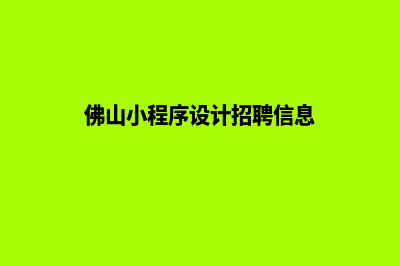 佛山小程序设计招聘信息